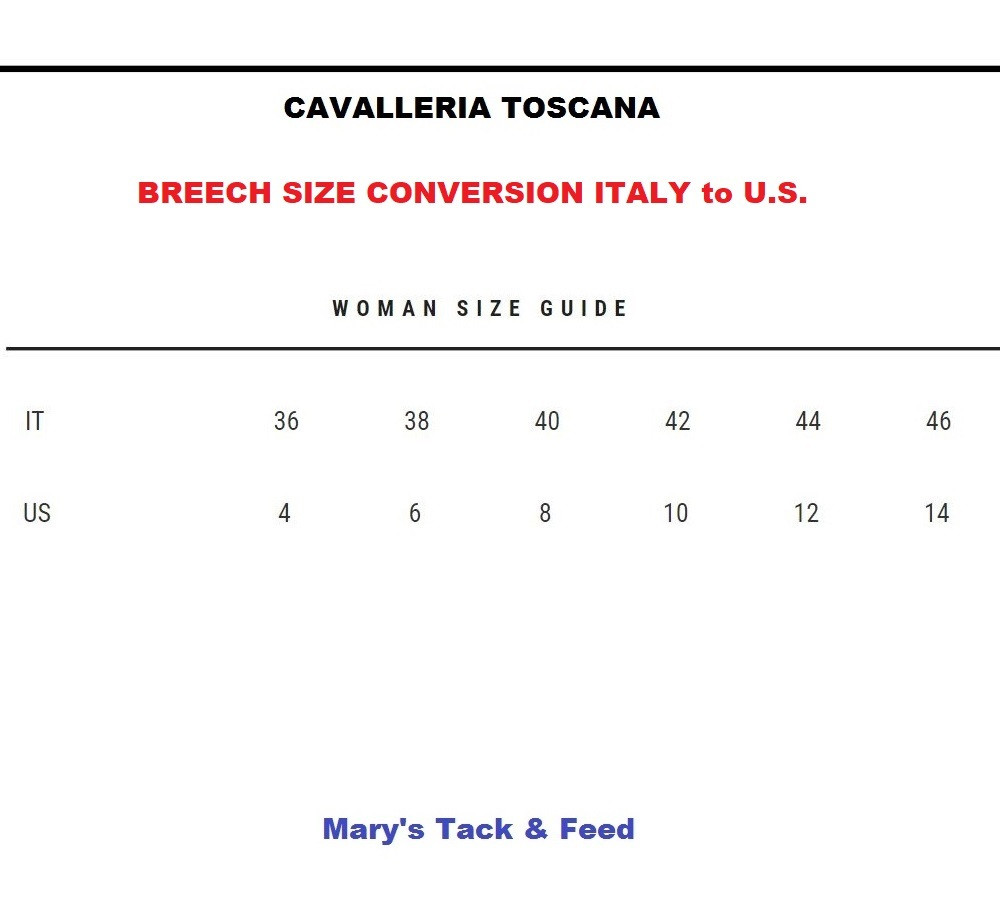 CAVALLERIA TOSCANA

BREECH SIZE CONVERSION ITALY to U.S.

WOMAN SIZE GUIDE

| IT | 36 | 38 | 40 | 42 | 44 | 46 |
|---|---|---|---|---|---|---|
| US | 4 | 6 | 8 | 10 | 12 | 14 |

Mary's Tack & Feed